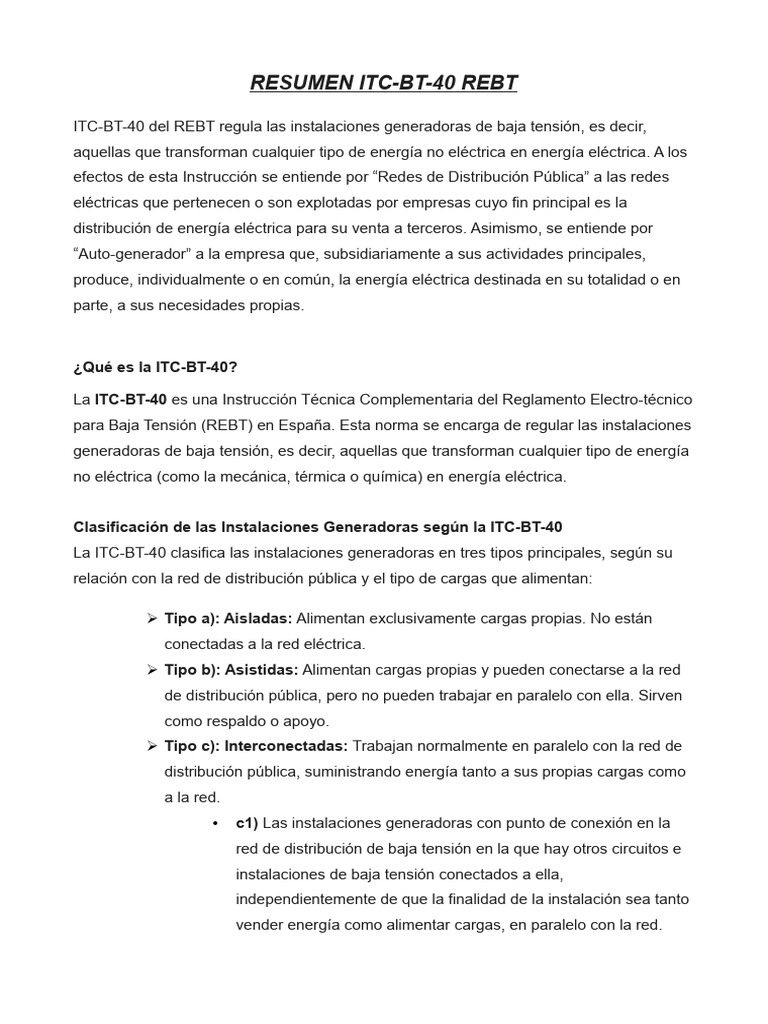 RESUMEN ITC-BT-40 REBT

ITC-BT-40 del REBT regula las instalaciones generadoras de baja tensión, es decir, aquellas que transforman cualquier tipo de energía no eléctrica en energía eléctrica. A los efectos de esta Instrucción se entiende por “Redes de Distribución Pública” a las redes eléctricas que pertenecen o son explotadas por empresas cuyo fin principal es la distribución de energía eléctrica para su venta a terceros. Asimismo, se entiende por “Auto-generador” a la empresa que, subsidiariamente a sus actividades principales, produce, individualmente o en común, la energía eléctrica destinada en su totalidad o en parte, a sus necesidades propias.

¿Qué es la ITC-BT-40?

La ITC-BT-40 es una Instrucción Técnica Complementaria del Reglamento Electro-técnico para Baja Tensión (REBT) en España. Esta norma se encarga de regular las instalaciones generadoras de baja tensión, es decir, aquellas que transforman cualquier tipo de energía no eléctrica (como la mecánica, térmica o química) en energía eléctrica.

Clasificación de las Instalaciones Generadoras según la ITC-BT-40
La ITC-BT-40 clasifica las instalaciones generadoras en tres tipos principales, según su relación con la red de distribución pública y el tipo de cargas que alimentan:

➢ Tipo a): Aisladas: Alimentan exclusivamente cargas propias. No están conectadas a la red eléctrica.
➢ Tipo b): Asistidas: Alimentan cargas propias y pueden conectarse a la red de distribución pública, pero no pueden trabajar en paralelo con ella. Sirven como respaldo o apoyo.
➢ Tipo c): Interconectadas: Trabajan normalmente en paralelo con la red de distribución pública, suministrando energía tanto a sus propias cargas como a la red.
• c1) Las instalaciones generadoras con punto de conexión en la red de distribución de baja tensión en la que hay otros circuitos e instalaciones de baja tensión conectados a ella, independientemente de que la finalidad de la instalación sea tanto vender energía como alimentar cargas, en paralelo con la red.